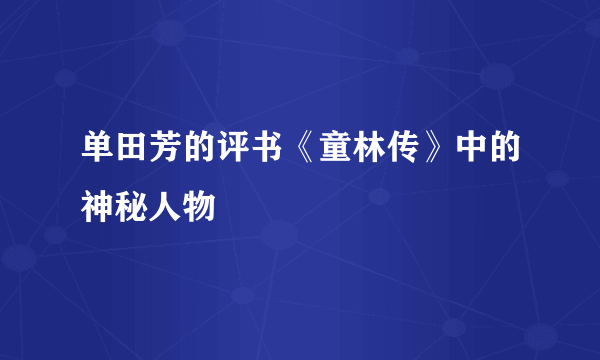 单田芳的评书《童林传》中的神秘人物